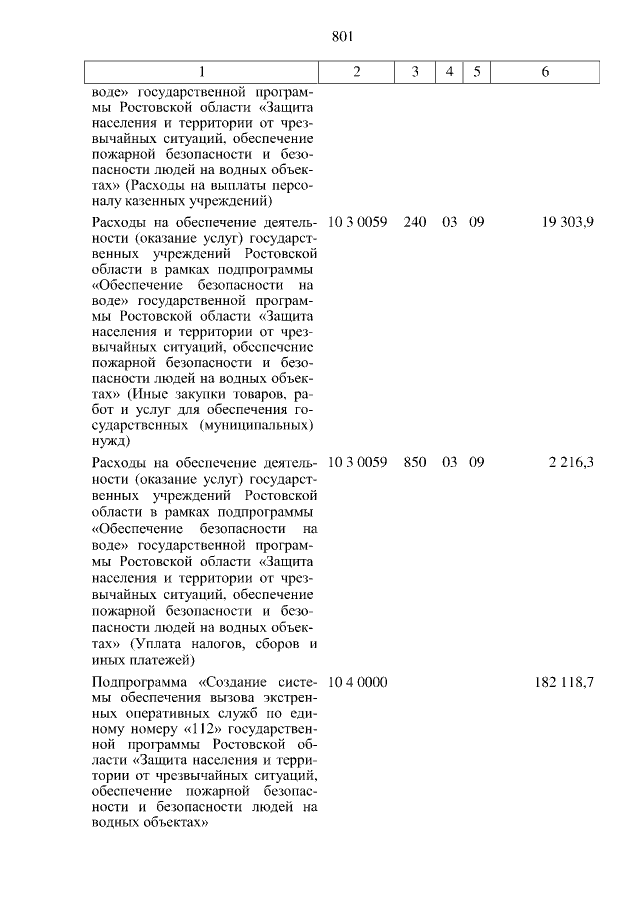 801

| 1 | 2 | 3 | 4 | 5 | 6 |
|---|---|---|---|---|---|
| воде» государственной программы Ростовской области «Защита населения и территории от чрезвычайных ситуаций, обеспечение пожарной безопасности и безопасности людей на водных объектах» (Расходы на выплаты персоналу казенных учреждений) | | | | | |
| Расходы на обеспечение деятельности (оказание услуг) государственных учреждений Ростовской области в рамках подпрограммы «Обеспечение безопасности на воде» государственной программы Ростовской области «Защита населения и территории от чрезвычайных ситуаций, обеспечение пожарной безопасности и безопасности людей на водных объектах» (Иные закупки товаров, работ и услуг для обеспечения государственных (муниципальных) нужд) | 10 3 0059 | 240 | 03 | 09 | 19 303,9 |
| Расходы на обеспечение деятельности (оказание услуг) государственных учреждений Ростовской области в рамках подпрограммы «Обеспечение безопасности на воде» государственной программы Ростовской области «Защита населения и территории от чрезвычайных ситуаций, обеспечение пожарной безопасности и безопасности людей на водных объектах» (Уплата налогов, сборов и иных платежей) | 10 3 0059 | 850 | 03 | 09 | 2 216,3 |
| Подпрограмма «Создание системы обеспечения вызова экстренных оперативных служб по единому номеру «112» государственной программы Ростовской области «Защита населения и территории от чрезвычайных ситуаций, обеспечение пожарной безопасности и безопасности людей на водных объектах» | 10 4 0000 | | | | 182 118,7 |